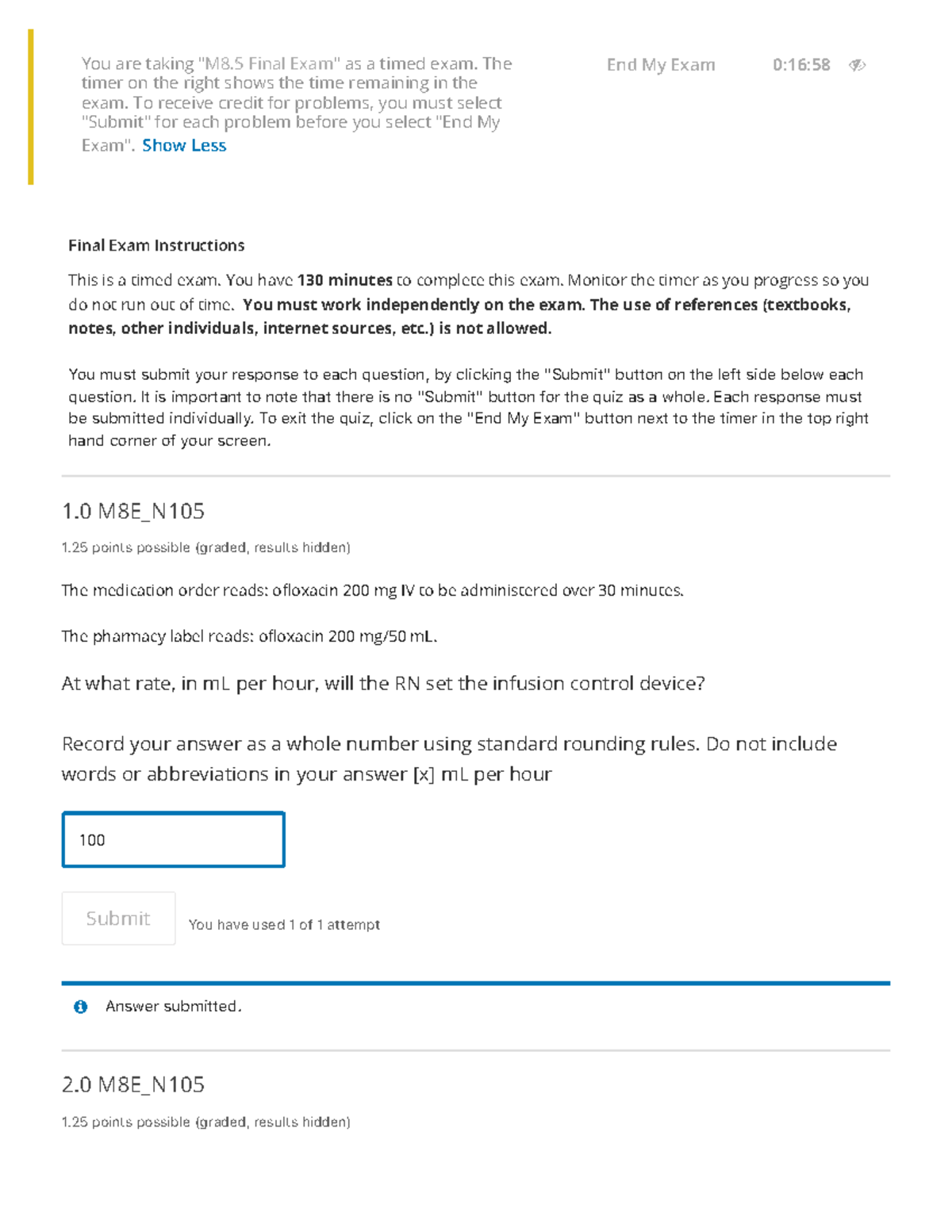 You are taking "M8.5 Final Exam" as a timed exam. The timer on the right shows the time remaining in the exam. To receive credit for problems, you must select "Submit" for each problem before you select "End My Exam". Show Less

End My Exam

0:16:58

Final Exam Instructions

This is a timed exam. You have 130 minutes to complete this exam. Monitor the timer as you progress so you do not run out of time. You must work independently on the exam. The use of references (textbooks, notes, other individuals, internet sources, etc.) is not allowed.

You must submit your response to each question, by clicking the "Submit" button on the left side below each question. It is important to note that there is no "Submit" button for the quiz as a whole. Each response must be submitted individually. To exit the quiz, click on the "End My Exam" button next to the timer in the top right hand corner of your screen.

1.0 M8E_N105

1.25 points possible (graded, results hidden)

The medication order reads: ofloxacin 200 mg IV to be administered over 30 minutes.

The pharmacy label reads: ofloxacin 200 mg/50 mL.

At what rate, in mL per hour, will the RN set the infusion control device?

Record your answer as a whole number using standard rounding rules. Do not include words or abbreviations in your answer [x] mL per hour

100

Submit

You have used 1 of 1 attempt

Answer submitted.

2.0 M8E_N105

1.25 points possible (graded, results hidden)